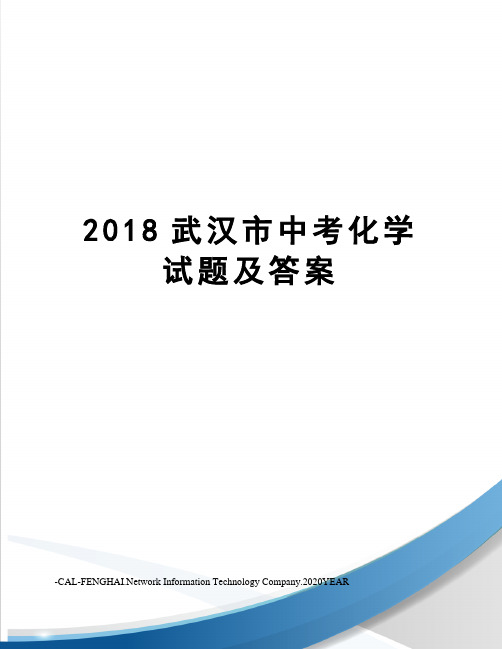 2018 武汉市中考化学试题及答案

-CAL-FENGHAI.Network Information Technology Company.2020YEAR